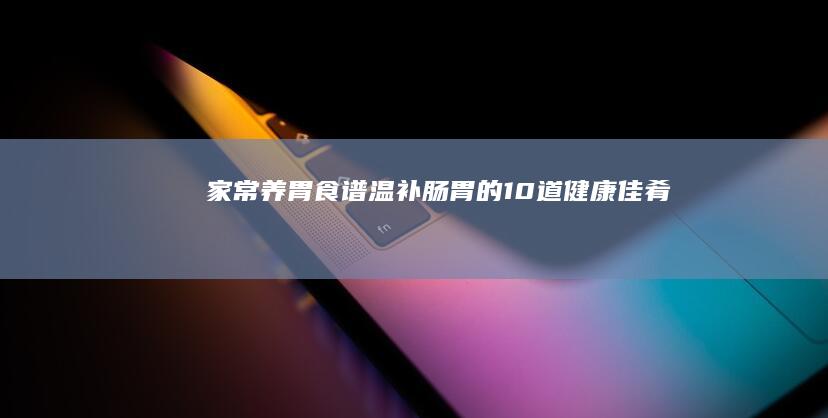 家常养胃食谱温补肠胃的10道健康佳肴

fn